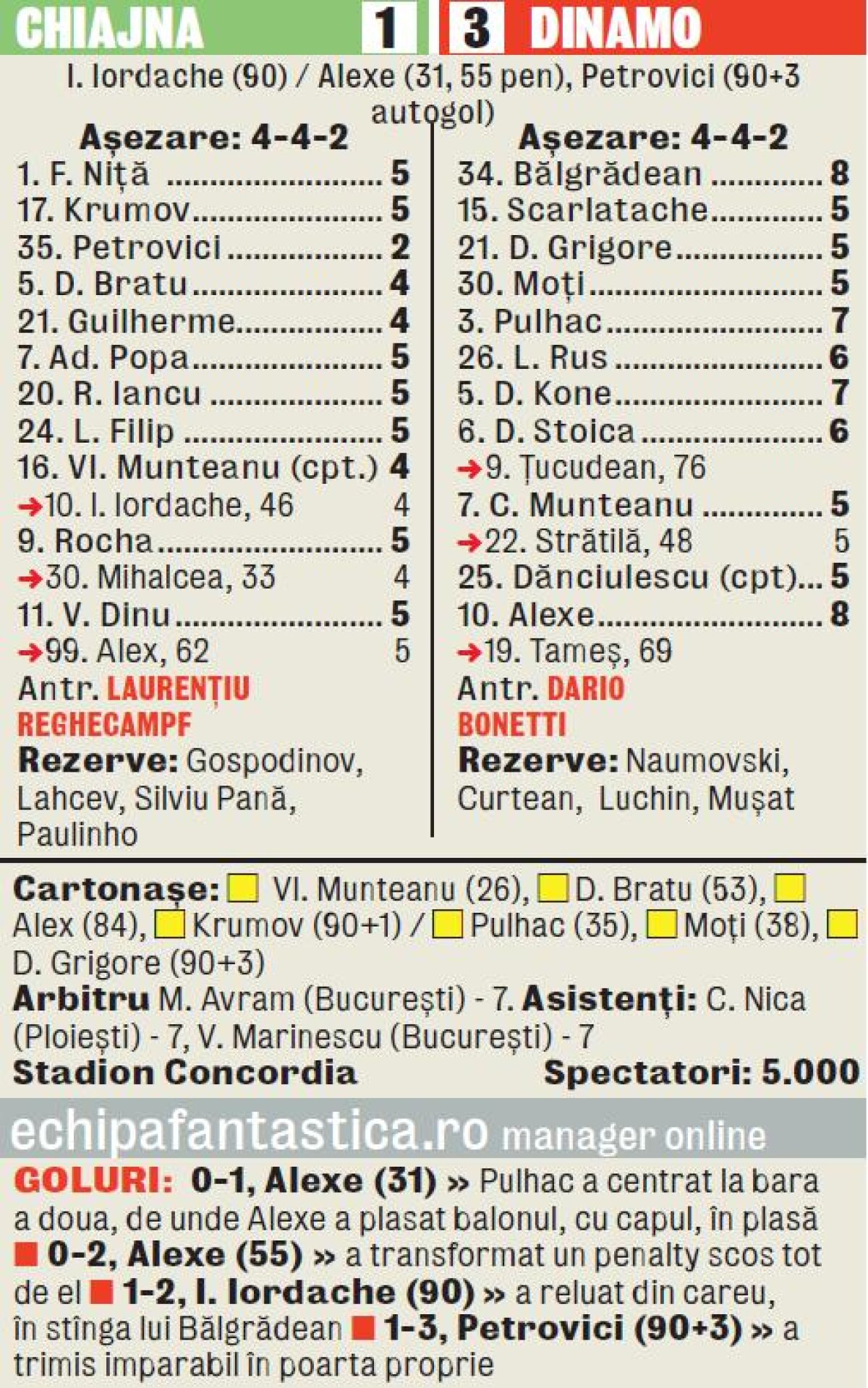 CHIAJNA 1 3 DINAMO

I. Iordache (90) / Alexe (31, 55 pen), Petrovici (90+3 autogol)

Așezare: 4-4-2
1. F. Niță 5
17. Krumov 5
35. Petrovici 2
5. D. Bratu 4
21. Guilherme 4
7. Ad. Popa 5
20. R. Iancu 5
24. L. Filip 5
16. Vl. Munteanu (cpt.) 4
→10. I. Iordache, 46 4
9. Rocha 5
→30. Mihalcea, 33 4
11. V. Dinu 5
→99. Alex, 62 5
Antr. LAURENȚIU REGHECAMPF
Rezerve: Gospodinov, Lahcev, Silviu Pană, Paulinho

Așezare: 4-4-2
34. Bălgrădean 8
15. Scarlatache 5
21. D. Grigore 5
30. Moți 5
3. Pulhac 7
26. L. Rus 6
5. D. Kone 7
6. D. Stoica 6
→9. Țucudean, 76
7. C. Munteanu 5
→22. Strătilă, 48 5
25. Dănciulescu (cpt) 5
10. Alexe 8
→19. Tameș, 69
Antr. DARIO BONETTI
Rezerve: Naumovski, Curtean, Luchin, Mușat

Cartonașe: Vl. Munteanu (26), D. Bratu (53), Alex (84), Krumov (90+1) / Pulhac (35), Moți (38), D. Grigore (90+3)
Arbitru M. Avram (București) - 7. Asistenți: C. Nica (Ploiești) - 7, V. Marinescu (București) - 7
Stadion Concordia Spectatori: 5.000

echipafantastica.ro manager online

GOLURI: 0-1, Alexe (31) » Pulhac a centrat la bara a doua, de unde Alexe a plasat balonul, cu capul, în plasă ■ 0-2, Alexe (55) » a transformat un penalty scos tot de el ■ 1-2, I. Iordache (90) » a reluat din careu, în stînga lui Bălgrădean ■ 1-3, Petrovici (90+3) » a trimis imparabil în poarta proprie